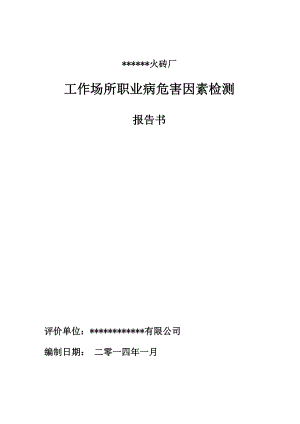 ******火砖厂

工作场所职业病危害因素检测

报告书

评价单位：************有限公司

编制日期： 二零一四年一月